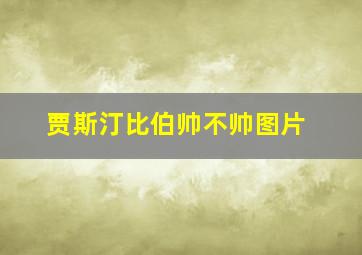 贾斯汀比伯帅不帅图片